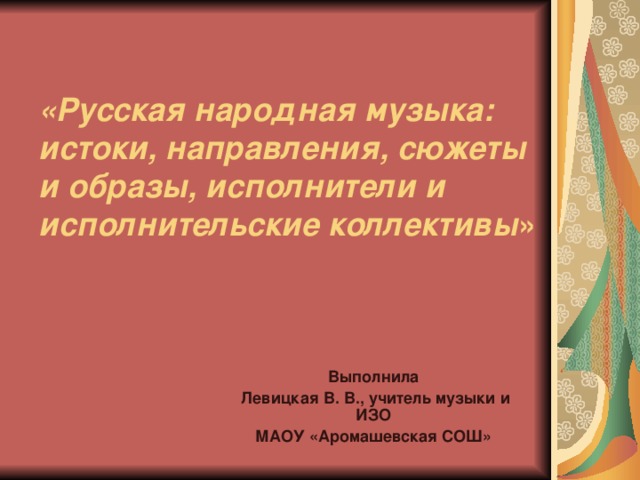 «Русская народная музыка: истоки, направления, сюжеты и образы, исполнители и исполнительские коллективы»

Выполнила
Левицкая В. В., учитель музыки и ИЗО
МАОУ «Аромашевская СОШ»